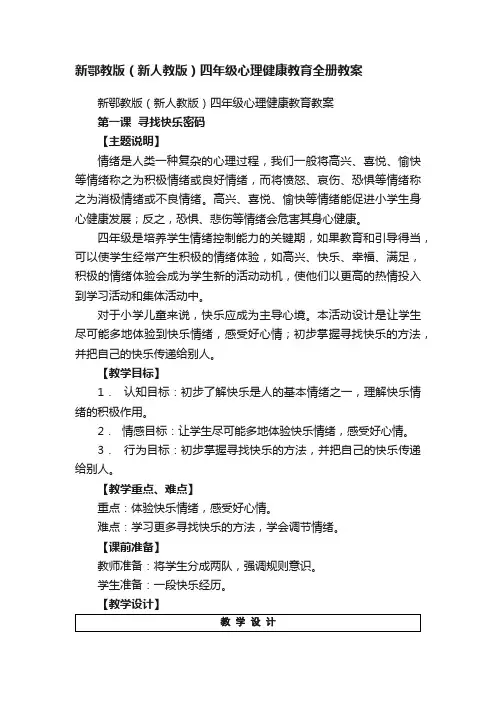 新鄂教版（新人教版）四年级心理健康教育全册教案

新鄂教版（新人教版）四年级心理健康教育教案

第一课 寻找快乐密码

【主题说明】

情绪是人类一种复杂的心理过程，我们一般将高兴、喜悦、愉快等情绪称之为积极情绪或良好情绪，而将愤怒、哀伤、恐惧等情绪称之为消极情绪或不良情绪。高兴、喜悦、愉快等情绪能促进小学生身心健康发展；反之，恐惧、悲伤等情绪会危害其身心健康。

四年级是培养学生情绪控制能力的关键期，如果教育和引导得当，可以使学生经常产生积极的情绪体验，如高兴、快乐、幸福、满足，积极的情绪体验会成为学生新的活动动机，使他们以更高的热情投入到学习活动和集体活动中。

对于小学儿童来说，快乐应成为主导心境。本活动设计是让学生尽可能多地体验到快乐情绪，感受好心情；初步掌握寻找快乐的方法，并把自己的快乐传递给别人。

【教学目标】

1． 认知目标：初步了解快乐是人的基本情绪之一，理解快乐情绪的积极作用。

2． 情感目标：让学生尽可能多地体验快乐情绪，感受好心情。

3． 行为目标：初步掌握寻找快乐的方法，并把自己的快乐传递给别人。

【教学重点、难点】

重点：体验快乐情绪，感受好心情。

难点：学习更多寻找快乐的方法，学会调节情绪。

【课前准备】

教师准备：将学生分成两队，强调规则意识。

学生准备：一段快乐经历。

【教学设计】

| 教 学 设 计 |
|---|